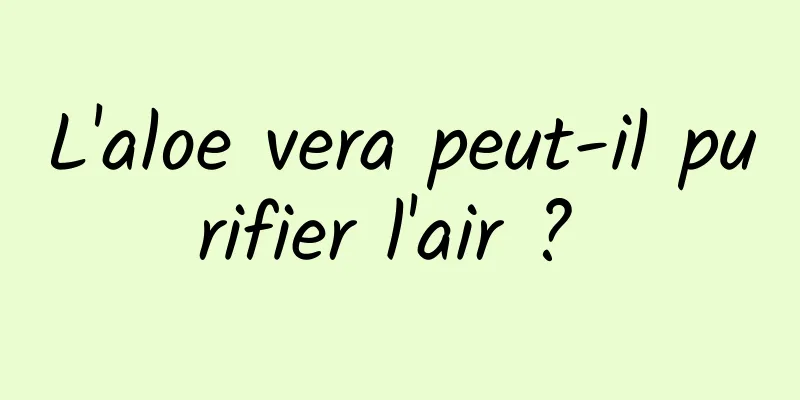 L'aloe vera peut-il purifier l'air ?